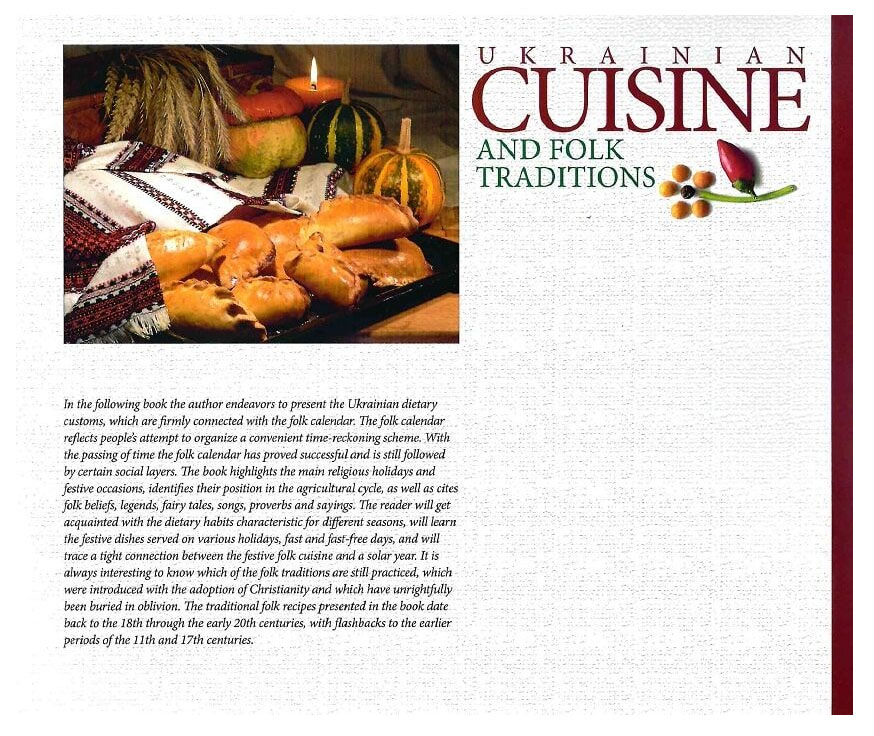 UKRAINIAN
CUISINE
AND FOLK
TRADITIONS

In the following book the author endeavors to present the Ukrainian dietary customs, which are firmly connected with the folk calendar. The folk calendar reflects people's attempt to organize a convenient time-reckoning scheme. With the passing of time the folk calendar has proved successful and is still followed by certain social layers. The book highlights the main religious holidays and festive occasions, identifies their position in the agricultural cycle, as well as cites folk beliefs, legends, fairy tales, songs, proverbs and sayings. The reader will get acquainted with the dietary habits characteristic for different seasons, will learn the festive dishes served on various holidays, fast and fast-free days, and will trace a tight connection between the festive folk cuisine and a solar year. It is always interesting to know which of the folk traditions are still practiced, which were introduced with the adoption of Christianity and which have unrightfully been buried in oblivion. The traditional folk recipes presented in the book date back to the 18th through the early 20th centuries, with flashbacks to the earlier periods of the 11th and 17th centuries.